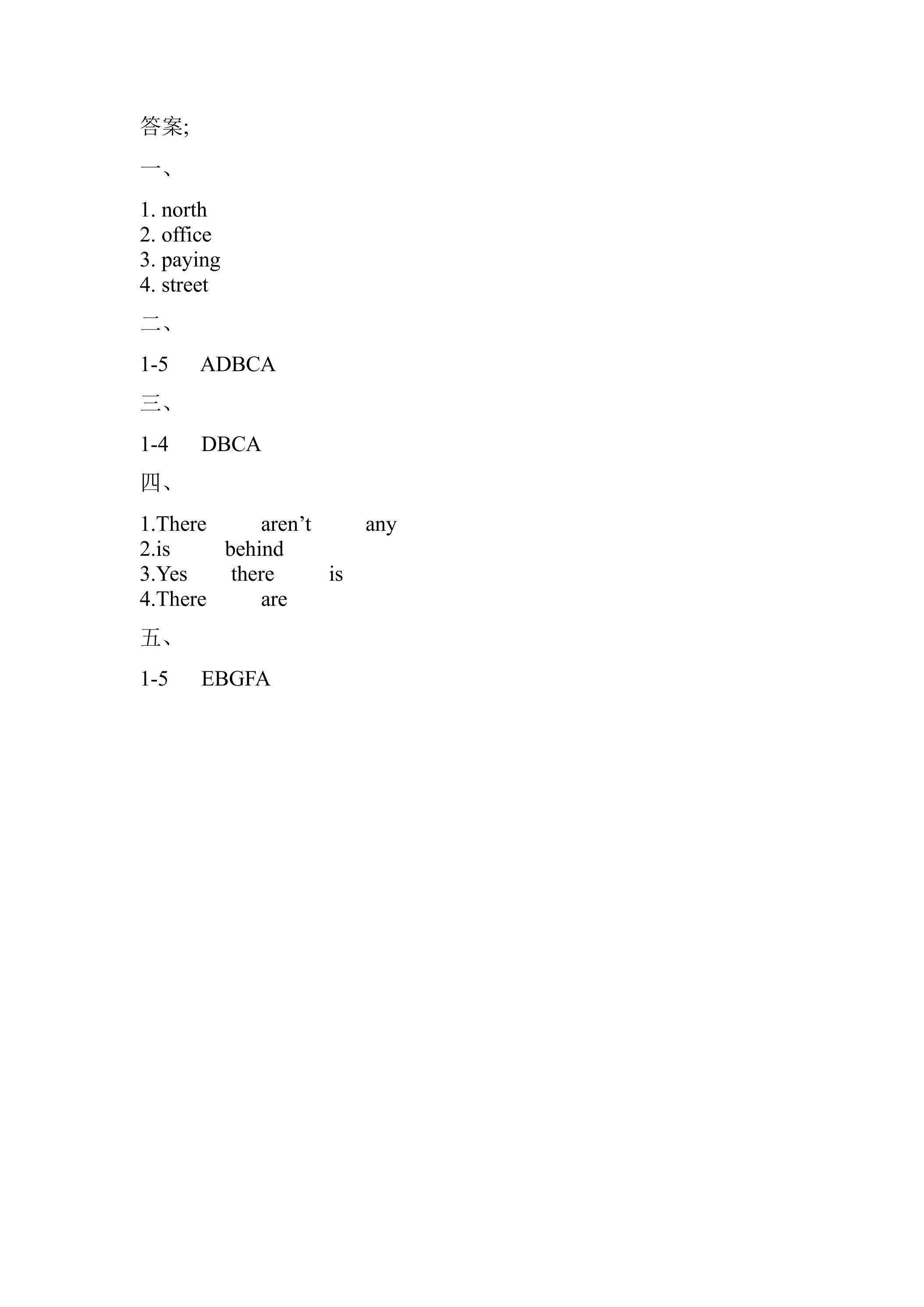 答案;

一、

1. north
2. office
3. paying
4. street

二、

1-5 ADBCA

三、

1-4 DBCA

四、

1.There aren't any
2.is behind
3.Yes there is
4.There are

五、

1-5 EBGFA